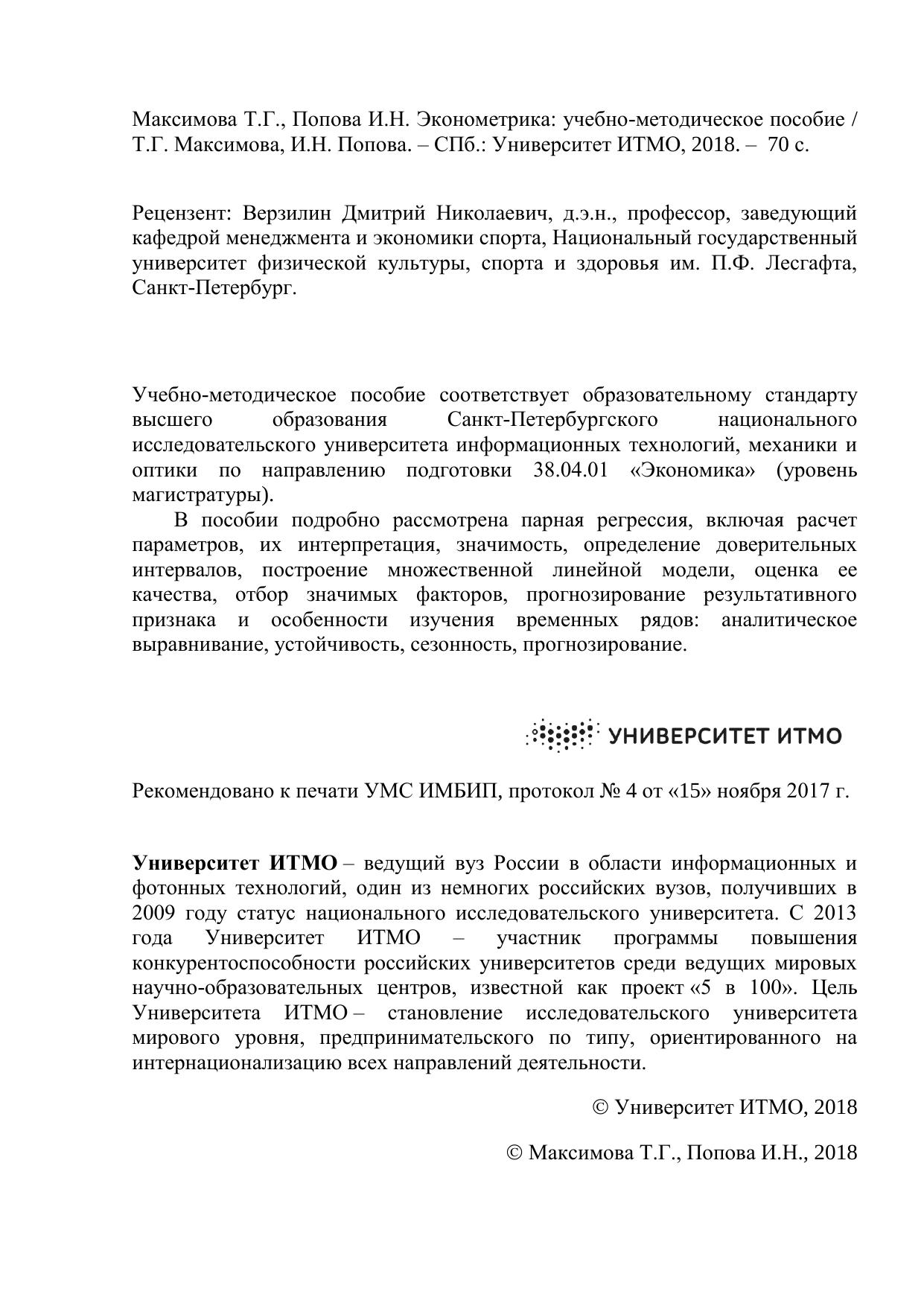 Максимова Т.Г., Попова И.Н. Эконометрика: учебно-методическое пособие / Т.Г. Максимова, И.Н. Попова. – СПб.: Университет ИТМО, 2018. – 70 с.

Рецензент: Верзилин Дмитрий Николаевич, д.э.н., профессор, заведующий кафедрой менеджмента и экономики спорта, Национальный государственный университет физической культуры, спорта и здоровья им. П.Ф. Лесгафта, Санкт-Петербург.

Учебно-методическое пособие соответствует образовательному стандарту высшего образования Санкт-Петербургского национального исследовательского университета информационных технологий, механики и оптики по направлению подготовки 38.04.01 «Экономика» (уровень магистратуры).

В пособии подробно рассмотрена парная регрессия, включая расчет параметров, их интерпретация, значимость, определение доверительных интервалов, построение множественной линейной модели, оценка ее качества, отбор значимых факторов, прогнозирование результативного признака и особенности изучения временных рядов: аналитическое выравнивание, устойчивость, сезонность, прогнозирование.

УНИВЕРСИТЕТ ИТМО

Рекомендовано к печати УМС ИМБИП, протокол № 4 от «15» ноября 2017 г.

Университет ИТМО – ведущий вуз России в области информационных и фотонных технологий, один из немногих российских вузов, получивших в 2009 году статус национального исследовательского университета. С 2013 года Университет ИТМО – участник программы повышения конкурентоспособности российских университетов среди ведущих мировых научно-образовательных центров, известной как проект «5 в 100». Цель Университета ИТМО – становление исследовательского университета мирового уровня, предпринимательского по типу, ориентированного на интернационализацию всех направлений деятельности.

© Университет ИТМО, 2018

© Максимова Т.Г., Попова И.Н., 2018